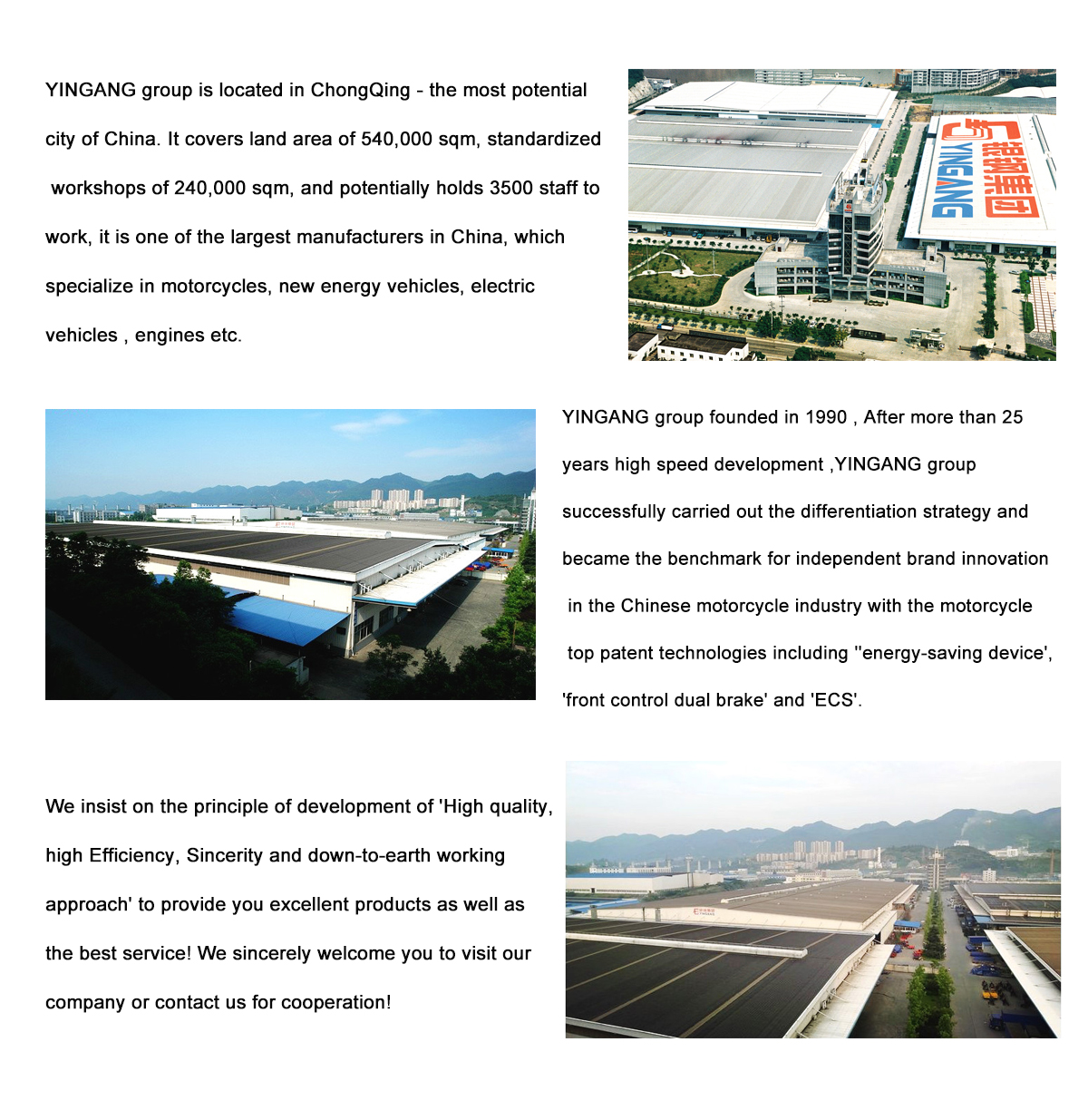 YINGANG group is located in ChongQing - the most potential city of China. It covers land area of 540,000 sqm, standardized workshops of 240,000 sqm, and potentially holds 3500 staff to work, it is one of the largest manufacturers in China, which specialize in motorcycles, new energy vehicles, electric vehicles , engines etc.

银钢集团 YINGANG

YINGANG group founded in 1990 , After more than 25 years high speed development ,YINGANG group successfully carried out the differentiation strategy and became the benchmark for independent brand innovation in the Chinese motorcycle industry with the motorcycle top patent technologies including ''energy-saving device', 'front control dual brake' and 'ECS'.

We insist on the principle of development of 'High quality, high Efficiency, Sincerity and down-to-earth working approach' to provide you excellent products as well as the best service! We sincerely welcome you to visit our company or contact us for cooperation!